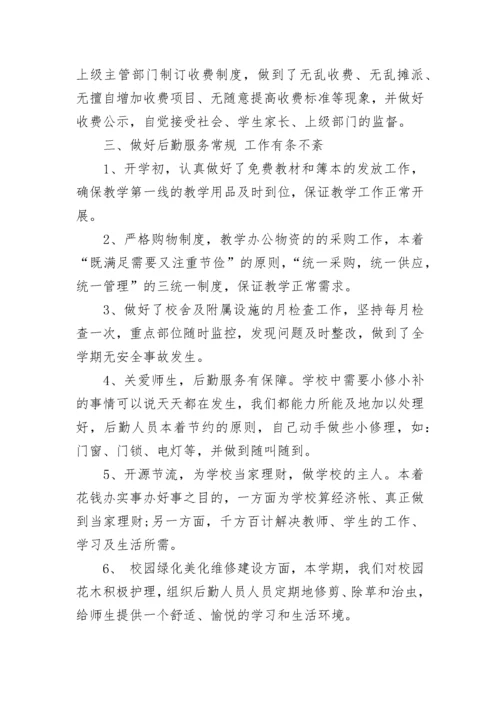 上级主管部门制订收费制度，做到了无乱收费、无乱摊派、无擅自增加收费项目、无随意提高收费标准等现象，并做好收费公示，自觉接受社会、学生家长、上级部门的监督。

三、做好后勤服务常规 工作有条不紊

1、开学初，认真做好了免费教材和簿本的发放工作，确保教学第一线的教学用品及时到位，保证教学工作正常开展。

2、严格购物制度，教学办公物资的的采购工作，本着“既满足需要又注重节俭”的原则，“统一采购，统一供应，统一管理”的三统一制度，保证教学正常需求。

3、做好了校舍及附属设施的月检查工作，坚持每月检查一次，重点部位随时监控，发现问题及时整改，做到了全学期无安全事故发生。

4、关爱师生，后勤服务有保障。学校中需要小修小补的事情可以说天天都在发生，我们都能力所能及地加以处理好，后勤人员本着节约的原则，自己动手做些小修理，如：门窗、门锁、电灯等，并做到随叫随到。

5、开源节流，为学校当家理财，做学校的主人。本着花钱办实事办好事之目的，一方面为学校算经济帐、真正做到当家理财;另一方面，千方百计解决教师、学生的工作、学习及生活所需。

6、 校园绿化美化维修建设方面，本学期，我们对校园花木积极护理，组织后勤人员人员定期地修剪、除草和治虫，给师生提供一个舒适、愉悦的学习和生活环境。